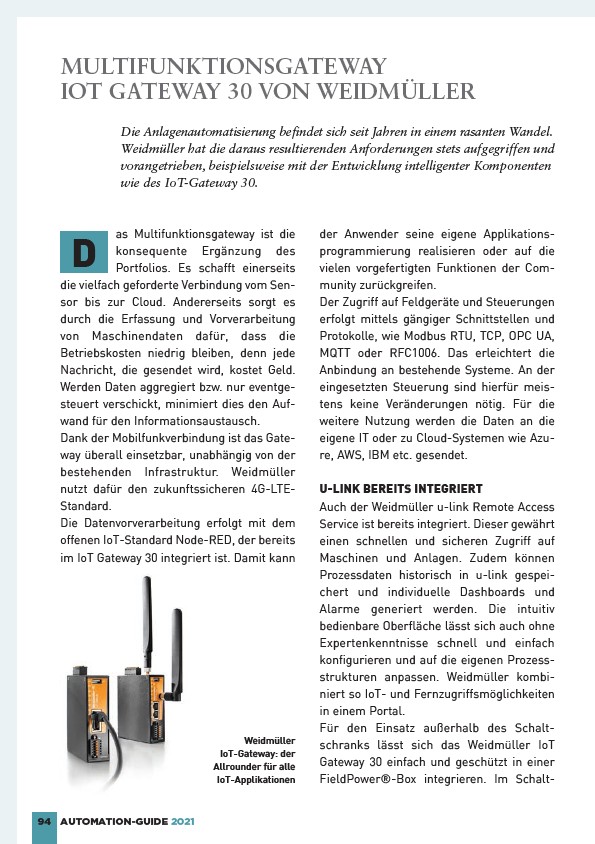 MULTIFUNKTIONSGATEWAY
IOT GATEWAY 30 VON WEIDMÜLLER

Die Anlagenautomatisierung befindet sich seit Jahren in einem rasanten Wandel. Weidmüller hat die daraus resultierenden Anforderungen stets aufgegriffen und vorangetrieben, beispielsweise mit der Entwicklung intelligenter Komponenten wie des IoT-Gateway 30.

Das Multifunktionsgateway ist die konsequente Ergänzung des Portfolios. Es schafft einerseits die vielfach geforderte Verbindung vom Sensor bis zur Cloud. Andererseits sorgt es durch die Erfassung und Vorverarbeitung von Maschinendaten dafür, dass die Betriebskosten niedrig bleiben, denn jede Nachricht, die gesendet wird, kostet Geld. Werden Daten aggregiert bzw. nur eventgesteuert verschickt, minimiert dies den Aufwand für den Informationsaustausch.
Dank der Mobilfunkverbindung ist das Gateway überall einsetzbar, unabhängig von der bestehenden Infrastruktur. Weidmüller nutzt dafür den zukunftssicheren 4G-LTE-Standard.
Die Datenvorverarbeitung erfolgt mit dem offenen IoT-Standard Node-RED, der bereits im IoT Gateway 30 integriert ist. Damit kann der Anwender seine eigene Applikationsprogrammierung realisieren oder auf die vielen vorgefertigten Funktionen der Community zurückgreifen.
Der Zugriff auf Feldgeräte und Steuerungen erfolgt mittels gängiger Schnittstellen und Protokolle, wie Modbus RTU, TCP, OPC UA, MQTT oder RFC1006. Das erleichtert die Anbindung an bestehende Systeme. An der eingesetzten Steuerung sind hierfür meistens keine Veränderungen nötig. Für die weitere Nutzung werden die Daten an die eigene IT oder zu Cloud-Systemen wie Azure, AWS, IBM etc. gesendet.

U-LINK BEREITS INTEGRIERT
Auch der Weidmüller u-link Remote Access Service ist bereits integriert. Dieser gewährt einen schnellen und sicheren Zugriff auf Maschinen und Anlagen. Zudem können Prozessdaten historisch in u-link gespeichert und individuelle Dashboards und Alarme generiert werden. Die intuitiv bedienbare Oberfläche lässt sich auch ohne Expertenkenntnisse schnell und einfach konfigurieren und auf die eigenen Prozessstrukturen anpassen. Weidmüller kombiniert so IoT- und Fernzugriffsmöglichkeiten in einem Portal.
Für den Einsatz außerhalb des Schaltschranks lässt sich das Weidmüller IoT Gateway 30 einfach und geschützt in einer FieldPower®-Box integrieren. Im Schalt-

Weidmüller IoT-Gateway: der Allrounder für alle IoT-Applikationen

94 AUTOMATION-GUIDE 2021